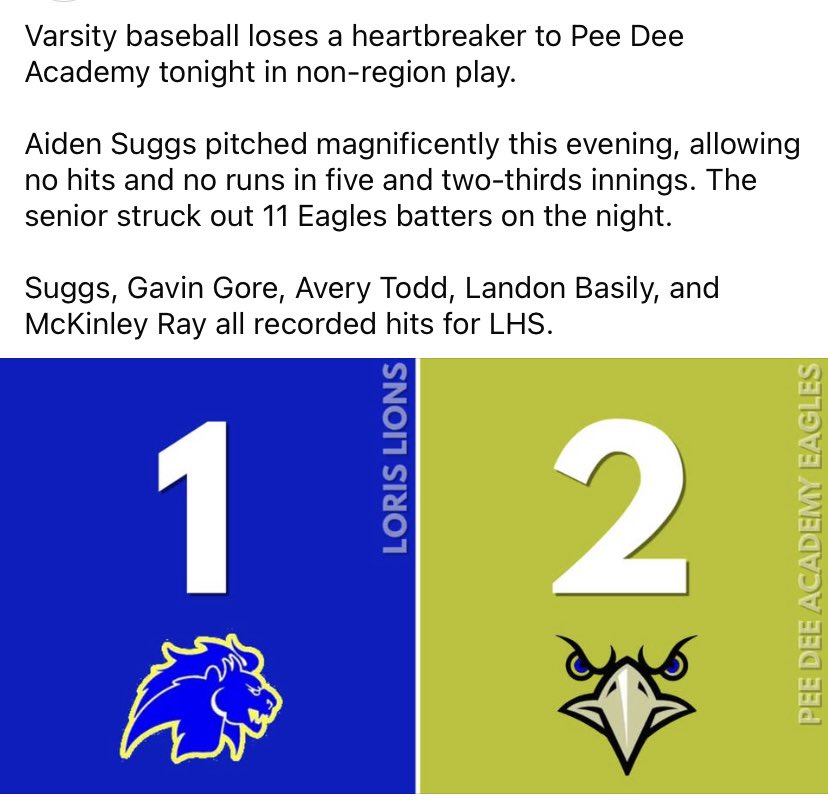 Varsity baseball loses a heartbreaker to Pee Dee Academy tonight in non-region play.

Aiden Suggs pitched magnificently this evening, allowing no hits and no runs in five and two-thirds innings. The senior struck out 11 Eagles batters on the night.

Suggs, Gavin Gore, Avery Todd, Landon Basily, and McKinley Ray all recorded hits for LHS.

1

LORIS LIONS

2

PEE DEE ACADEMY EAGLES